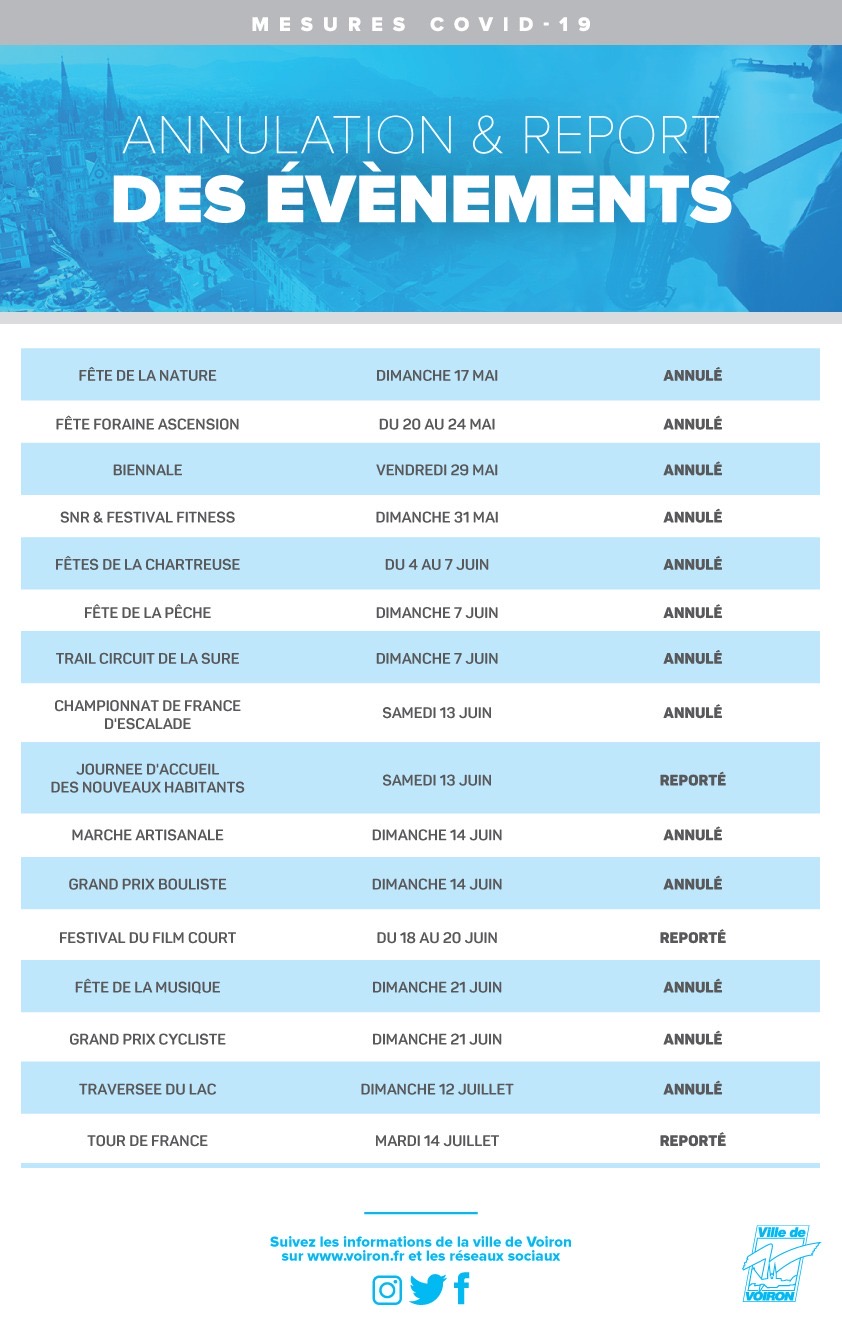 MESURES COVID-19

ANNULATION & REPORT
DES ÉVÈNEMENTS

| | | |
|---|---|---|
| FÊTE DE LA NATURE | DIMANCHE 17 MAI | ANNULÉ |
| FÊTE FORAINE ASCENSION | DU 20 AU 24 MAI | ANNULÉ |
| BIENNALE | VENDREDI 29 MAI | ANNULÉ |
| SNR & FESTIVAL FITNESS | DIMANCHE 31 MAI | ANNULÉ |
| FÊTES DE LA CHARTREUSE | DU 4 AU 7 JUIN | ANNULÉ |
| FÊTE DE LA PÊCHE | DIMANCHE 7 JUIN | ANNULÉ |
| TRAIL CIRCUIT DE LA SURE | DIMANCHE 7 JUIN | ANNULÉ |
| CHAMPIONNAT DE FRANCE D'ESCALADE | SAMEDI 13 JUIN | ANNULÉ |
| JOURNEE D'ACCUEIL DES NOUVEAUX HABITANTS | SAMEDI 13 JUIN | REPORTÉ |
| MARCHE ARTISANALE | DIMANCHE 14 JUIN | ANNULÉ |
| GRAND PRIX BOULISTE | DIMANCHE 14 JUIN | ANNULÉ |
| FESTIVAL DU FILM COURT | DU 18 AU 20 JUIN | REPORTÉ |
| FÊTE DE LA MUSIQUE | DIMANCHE 21 JUIN | ANNULÉ |
| GRAND PRIX CYCLISTE | DIMANCHE 21 JUIN | ANNULÉ |
| TRAVERSEE DU LAC | DIMANCHE 12 JUILLET | ANNULÉ |
| TOUR DE FRANCE | MARDI 14 JUILLET | REPORTÉ |

Suivez les informations de la ville de Voiron sur www.voiron.fr et les réseaux sociaux

Ville de VOIRON